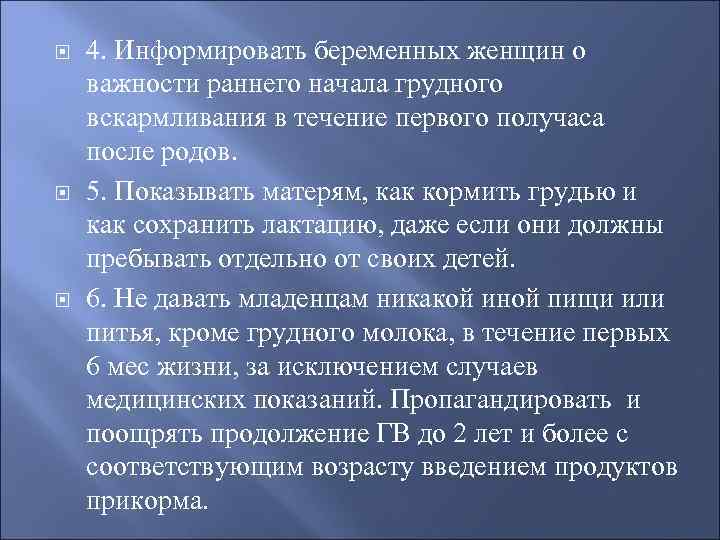 4. Информировать беременных женщин о важности раннего начала грудного вскармливания в течение первого получаса после родов.

5. Показывать матерям, как кормить грудью и как сохранить лактацию, даже если они должны пребывать отдельно от своих детей.

6. Не давать младенцам никакой иной пищи или питья, кроме грудного молока, в течение первых 6 мес жизни, за исключением случаев медицинских показаний. Пропагандировать и поощрять продолжение ГВ до 2 лет и более с соответствующим возрасту введением продуктов прикорма.